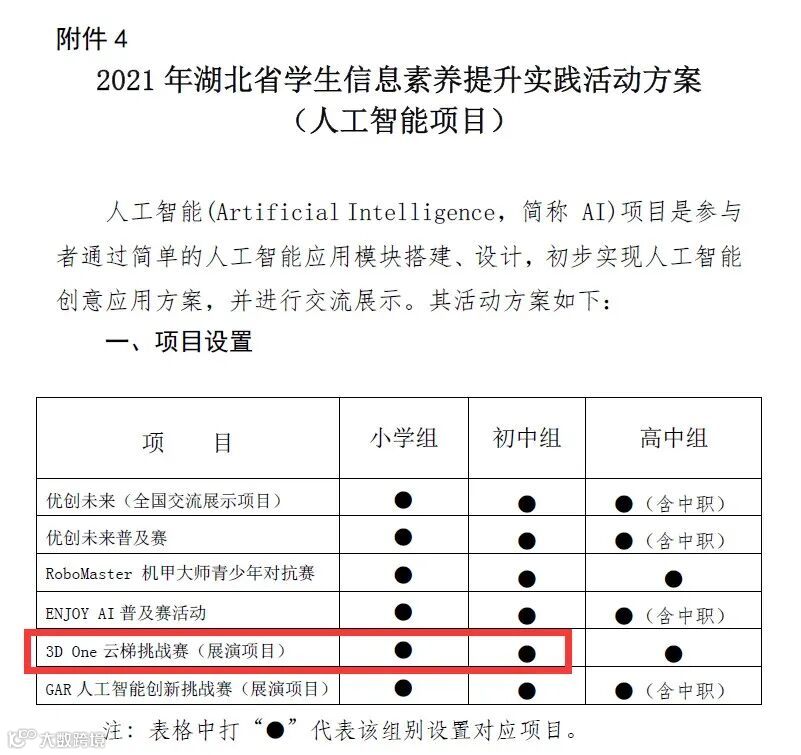 附件 4

2021 年湖北省学生信息素养提升实践活动方案
（人工智能项目）

人工智能(Artificial Intelligence，简称 AI)项目是参与者通过简单的人工智能应用模块搭建、设计，初步实现人工智能创意应用方案，并进行交流展示。其活动方案如下：

一、项目设置

| 项　　目 | 小学组 | 初中组 | 高中组 |
|---|---|---|---|
| 优创未来（全国交流展示项目） | ● | ● | ●（含中职） |
| 优创未来普及赛 | ● | ● | ●（含中职） |
| RoboMaster 机甲大师青少年对抗赛 | ● | ● | ● |
| ENJOY AI 普及赛活动 | ● | ● | ●（含中职） |
| 3D One 云梯挑战赛（展演项目） | ● | ● | ● |
| GAR 人工智能创新挑战赛（展演项目） | ● | ● | ●（含中职） |

注：表格中打“●”代表该组别设置对应项目。

大数跨境